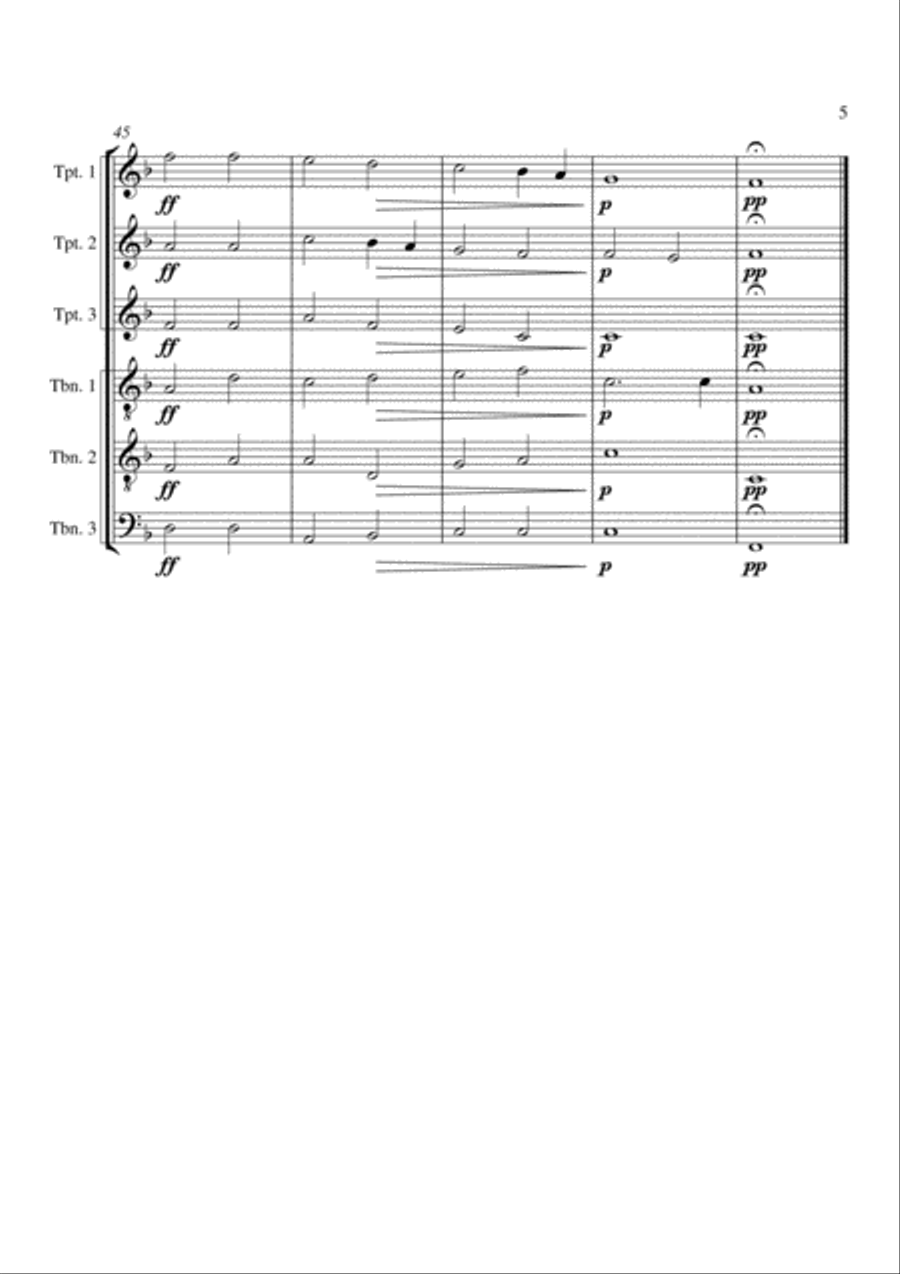 5

45

Tpt. 1
ff
p
pp

Tpt. 2
ff
p
pp

Tpt. 3
ff
p
pp

Tbn. 1
ff
p
pp

Tbn. 2
ff
p
pp

Tbn. 3
ff
p
pp